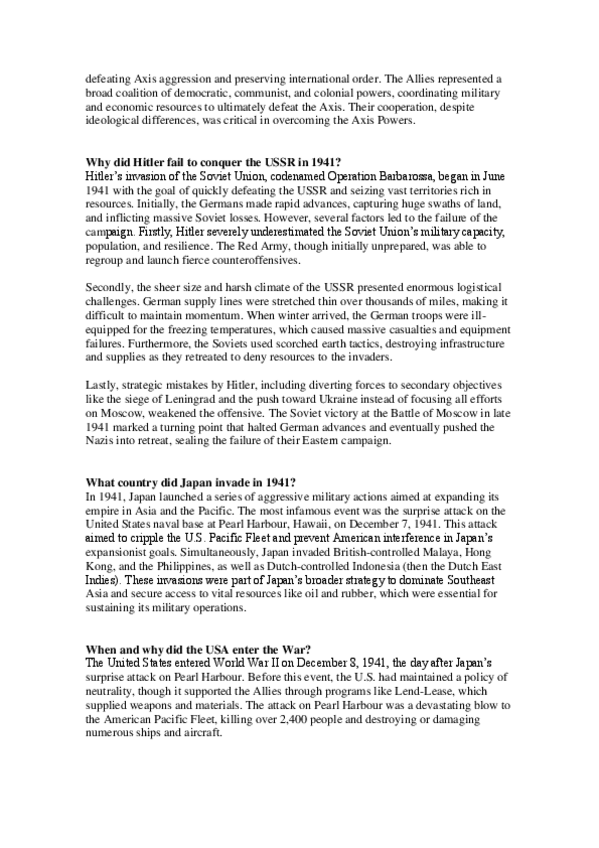 defeating Axis aggression and preserving international order. The Allies represented a broad coalition of democratic, communist, and colonial powers, coordinating military and economic resources to ultimately defeat the Axis. Their cooperation, despite ideological differences, was critical in overcoming the Axis Powers.

Why did Hitler fail to conquer the USSR in 1941?
Hitler's invasion of the Soviet Union, codenamed Operation Barbarossa, began in June 1941 with the goal of quickly defeating the USSR and seizing vast territories rich in resources. Initially, the Germans made rapid advances, capturing huge swaths of land, and inflicting massive Soviet losses. However, several factors led to the failure of the campaign. Firstly, Hitler severely underestimated the Soviet Union's military capacity, population, and resilience. The Red Army, though initially unprepared, was able to regroup and launch fierce counteroffensives.

Secondly, the sheer size and harsh climate of the USSR presented enormous logistical challenges. German supply lines were stretched thin over thousands of miles, making it difficult to maintain momentum. When winter arrived, the German troops were ill-equipped for the freezing temperatures, which caused massive casualties and equipment failures. Furthermore, the Soviets used scorched earth tactics, destroying infrastructure and supplies as they retreated to deny resources to the invaders.

Lastly, strategic mistakes by Hitler, including diverting forces to secondary objectives like the siege of Leningrad and the push toward Ukraine instead of focusing all efforts on Moscow, weakened the offensive. The Soviet victory at the Battle of Moscow in late 1941 marked a turning point that halted German advances and eventually pushed the Nazis into retreat, sealing the failure of their Eastern campaign.

What country did Japan invade in 1941?
In 1941, Japan launched a series of aggressive military actions aimed at expanding its empire in Asia and the Pacific. The most infamous event was the surprise attack on the United States naval base at Pearl Harbour, Hawaii, on December 7, 1941. This attack aimed to cripple the U.S. Pacific Fleet and prevent American interference in Japan's expansionist goals. Simultaneously, Japan invaded British-controlled Malaya, Hong Kong, and the Philippines, as well as Dutch-controlled Indonesia (then the Dutch East Indies). These invasions were part of Japan's broader strategy to dominate Southeast Asia and secure access to vital resources like oil and rubber, which were essential for sustaining its military operations.

When and why did the USA enter the War?
The United States entered World War II on December 8, 1941, the day after Japan's surprise attack on Pearl Harbour. Before this event, the U.S. had maintained a policy of neutrality, though it supported the Allies through programs like Lend-Lease, which supplied weapons and materials. The attack on Pearl Harbour was a devastating blow to the American Pacific Fleet, killing over 2,400 people and destroying or damaging numerous ships and aircraft.